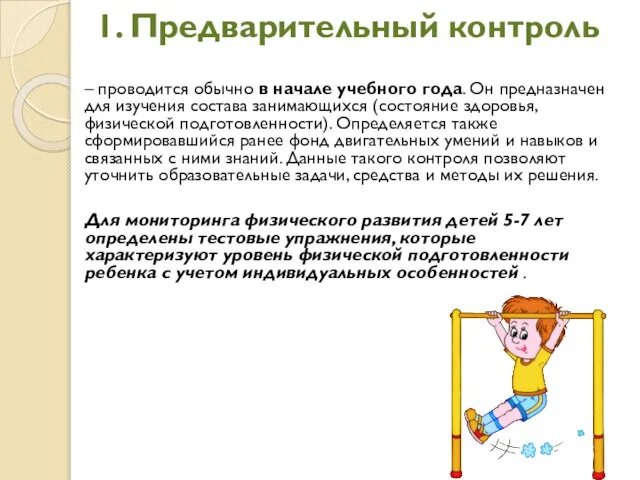 1. Предварительный контроль

– проводится обычно в начале учебного года. Он предназначен для изучения состава занимающихся (состояние здоровья, физической подготовленности). Определяется также сформировавшийся ранее фонд двигательных умений и навыков и связанных с ними знаний. Данные такого контроля позволяют уточнить образовательные задачи, средства и методы их решения.

Для мониторинга физического развития детей 5-7 лет определены тестовые упражнения, которые характеризуют уровень физической подготовленности ребенка с учетом индивидуальных особенностей .